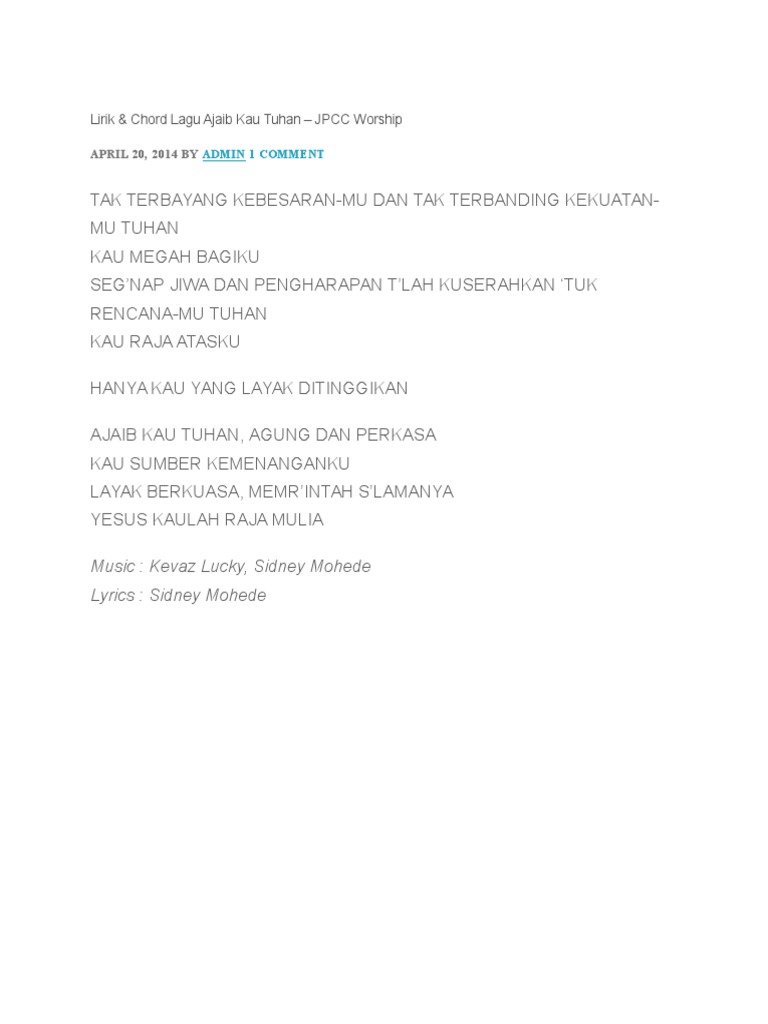 Lirik & Chord Lagu Ajaib Kau Tuhan – JPCC Worship

APRIL 20, 2014 BY ADMIN 1 COMMENT

TAK TERBAYANG KEBESARAN-MU DAN TAK TERBANDING KEKUATAN-MU TUHAN
KAU MEGAH BAGIKU
SEG'NAP JIWA DAN PENGHARAPAN T'LAH KUSERAHKAN 'TUK RENCANA-MU TUHAN
KAU RAJA ATASKU

HANYA KAU YANG LAYAK DITINGGIKAN

AJAIB KAU TUHAN, AGUNG DAN PERKASA
KAU SUMBER KEMENANGANKU
LAYAK BERKUASA, MEMR'INTAH S'LAMANYA
YESUS KAULAH RAJA MULIA

Music : Kevaz Lucky, Sidney Mohede
Lyrics : Sidney Mohede